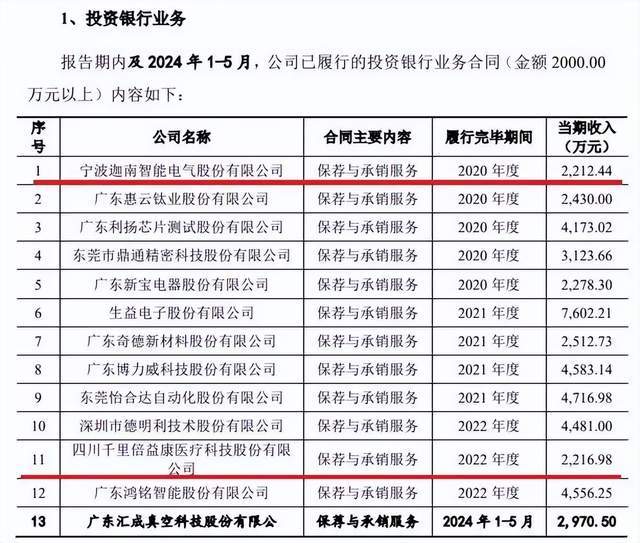 1、投资银行业务

报告期内及 2024 年 1-5 月，公司已履行的投资银行业务合同（金额 2000.00 万元以上）内容如下：

| 序号 | 公司名称 | 合同主要内容 | 履行完毕期间 | 当期收入（万元） |
|---|---|---|---|---|
| 1 | 宁波迦南智能电气股份有限公司 | 保荐与承销服务 | 2020 年度 | 2,212.44 |
| 2 | 广东惠云钛业股份有限公司 | 保荐与承销服务 | 2020 年度 | 2,430.00 |
| 3 | 广东利扬芯片测试股份有限公司 | 保荐与承销服务 | 2020 年度 | 4,173.02 |
| 4 | 东莞市鼎通精密科技股份有限公司 | 保荐与承销服务 | 2020 年度 | 3,123.66 |
| 5 | 广东新宝电器股份有限公司 | 保荐与承销服务 | 2020 年度 | 2,278.30 |
| 6 | 生益电子股份有限公司 | 保荐与承销服务 | 2021 年度 | 7,602.21 |
| 7 | 广东奇德新材料股份有限公司 | 保荐与承销服务 | 2021 年度 | 2,512.73 |
| 8 | 广东博力威科技股份有限公司 | 保荐与承销服务 | 2021 年度 | 4,583.14 |
| 9 | 东莞怡合达自动化股份有限公司 | 保荐与承销服务 | 2021 年度 | 4,716.98 |
| 10 | 深圳市德明利技术股份有限公司 | 保荐与承销服务 | 2022 年度 | 4,481.00 |
| 11 | 四川千里倍益康医疗科技股份有限公司 | 保荐与承销服务 | 2022 年度 | 2,216.98 |
| 12 | 广东鸿铭智能股份有限公司 | 保荐与承销服务 | 2022 年度 | 4,556.25 |
| 13 | 广东汇成真空科技股份有限公 | 保荐与承销服务 | 2024 年 1-5 月 | 2,970.50 |